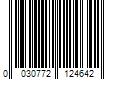 0 030772 124642